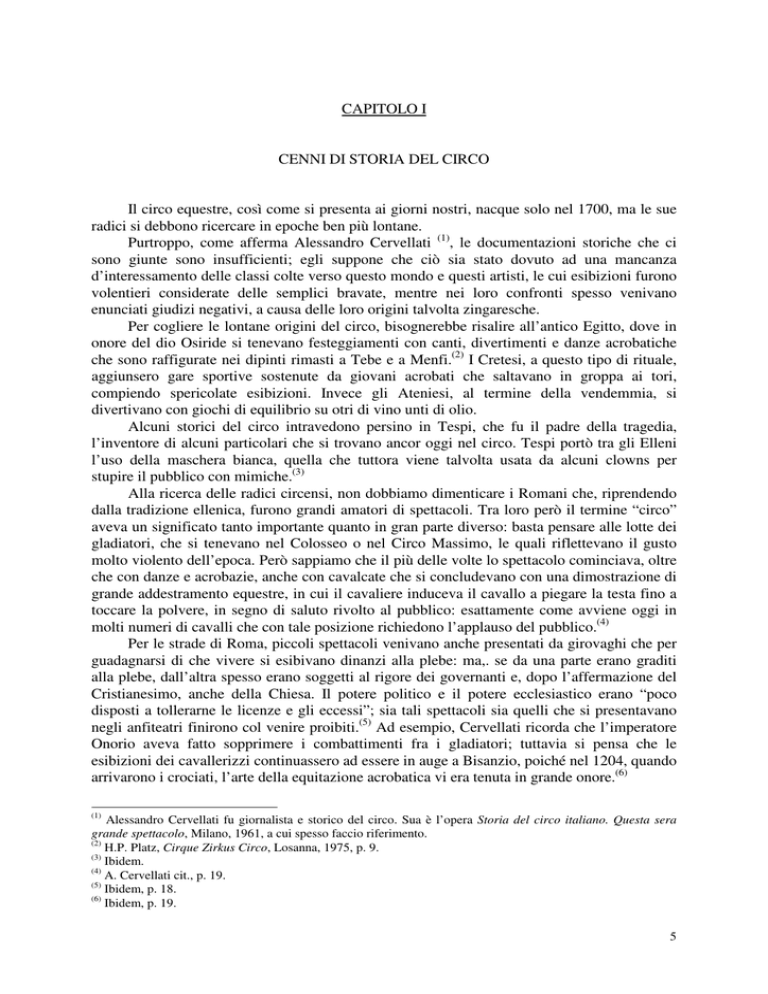 CAPITOLO I

CENNI DI STORIA DEL CIRCO

Il circo equestre, così come si presenta ai giorni nostri, nacque solo nel 1700, ma le sue radici si debbono ricercare in epoche ben più lontane.

Purtroppo, come afferma Alessandro Cervellati $^{(1)}$, le documentazioni storiche che ci sono giunte sono insufficienti; egli suppone che ciò sia stato dovuto ad una mancanza d'interessamento delle classi colte verso questo mondo e questi artisti, le cui esibizioni furono volentieri considerate delle semplici bravate, mentre nei loro confronti spesso venivano enunciati giudizi negativi, a causa delle loro origini talvolta zingaresche.

Per cogliere le lontane origini del circo, bisognerebbe risalire all'antico Egitto, dove in onore del dio Osiride si tenevano festeggiamenti con canti, divertimenti e danze acrobatiche che sono raffigurate nei dipinti rimasti a Tebe e a Menfi.$^{(2)}$ I Cretesi, a questo tipo di rituale, aggiunsero gare sportive sostenute da giovani acrobati che saltavano in groppa ai tori, compiendo spericolate esibizioni. Invece gli Ateniesi, al termine della vendemmia, si divertivano con giochi di equilibrio su otri di vino unti di olio.

Alcuni storici del circo intravedono persino in Tespi, che fu il padre della tragedia, l'inventore di alcuni particolari che si trovano ancor oggi nel circo. Tespi portò tra gli Elleni l'uso della maschera bianca, quella che tuttora viene talvolta usata da alcuni clowns per stupire il pubblico con mimiche.$^{(3)}$

Alla ricerca delle radici circensi, non dobbiamo dimenticare i Romani che, riprendendo dalla tradizione ellenica, furono grandi amatori di spettacoli. Tra loro però il termine "circo" aveva un significato tanto importante quanto in gran parte diverso: basta pensare alle lotte dei gladiatori, che si tenevano nel Colosseo o nel Circo Massimo, le quali riflettevano il gusto molto violento dell'epoca. Però sappiamo che il più delle volte lo spettacolo cominciava, oltre che con danze e acrobazie, anche con cavalcate che si concludevano con una dimostrazione di grande addestramento equestre, in cui il cavaliere induceva il cavallo a piegare la testa fino a toccare la polvere, in segno di saluto rivolto al pubblico: esattamente come avviene oggi in molti numeri di cavalli che con tale posizione richiedono l'applauso del pubblico.$^{(4)}$

Per le strade di Roma, piccoli spettacoli venivano anche presentati da girovaghi che per guadagnarsi di che vivere si esibivano dinanzi alla plebe: ma,. se da una parte erano graditi alla plebe, dall'altra spesso erano soggetti al rigore dei governanti e, dopo l'affermazione del Cristianesimo, anche della Chiesa. Il potere politico e il potere ecclesiastico erano "poco disposti a tollerarne le licenze e gli eccessi"; sia tali spettacoli sia quelli che si presentavano negli anfiteatri finirono col venire proibiti.$^{(5)}$ Ad esempio, Cervellati ricorda che l'imperatore Onorio aveva fatto sopprimere i combattimenti fra i gladiatori; tuttavia si pensa che le esibizioni dei cavallerizzi continuassero ad essere in auge a Bisanzio, poiché nel 1204, quando arrivarono i crociati, l'arte della equitazione acrobatica vi era tenuta in grande onore.$^{(6)}$

$^{(1)}$ Alessandro Cervellati fu giornalista e storico del circo. Sua è l'opera Storia del circo italiano. Questa sera grande spettacolo, Milano, 1961, a cui spesso faccio riferimento.
$^{(2)}$ H.P. Platz, Cirque Zirkus Circo, Losanna, 1975, p. 9.
$^{(3)}$ Ibidem.
$^{(4)}$ A. Cervellati cit., p. 19.
$^{(5)}$ Ibidem, p. 18.
$^{(6)}$ Ibidem, p. 19.

5